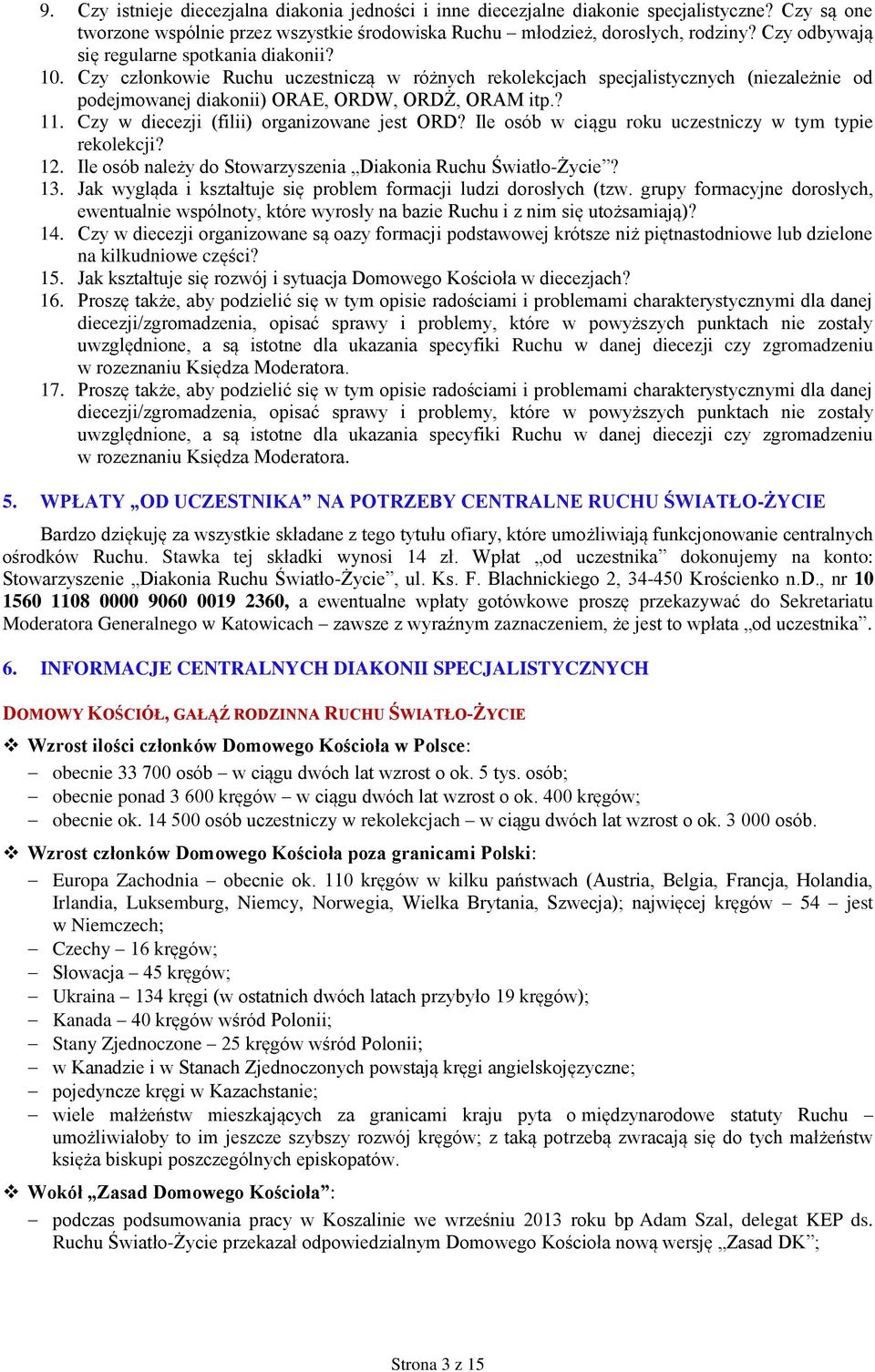 9. Czy istnieje diecezjalna diakonia jedności i inne diecezjalne diakonie specjalistyczne? Czy są one tworzone wspólnie przez wszystkie środowiska Ruchu – młodzież, dorosłych, rodziny? Czy odbywają się regularne spotkania diakonii?
10. Czy członkowie Ruchu uczestniczą w różnych rekolekcjach specjalistycznych (niezależnie od podejmowanej diakonii) ORAE, ORDW, ORDŻ, ORAM itp.?
11. Czy w diecezji (filii) organizowane jest ORD? Ile osób w ciągu roku uczestniczy w tym typie rekolekcji?
12. Ile osób należy do Stowarzyszenia „Diakonia Ruchu Światło-Życie”?
13. Jak wygląda i kształtuje się problem formacji ludzi dorosłych (tzw. grupy formacyjne dorosłych, ewentualnie wspólnoty, które wyrosły na bazie Ruchu i z nim się utożsamiają)?
14. Czy w diecezji organizowane są oazy formacji podstawowej krótsze niż piętnastodniowe lub dzielone na kilkudniowe części?
15. Jak kształtuje się rozwój i sytuacja Domowego Kościoła w diecezjach?
16. Proszę także, aby podzielić się w tym opisie radościami i problemami charakterystycznymi dla danej diecezji/zgromadzenia, opisać sprawy i problemy, które w powyższych punktach nie zostały uwzględnione, a są istotne dla ukazania specyfiki Ruchu w danej diecezji czy zgromadzeniu w rozeznaniu Księdza Moderatora.
17. Proszę także, aby podzielić się w tym opisie radościami i problemami charakterystycznymi dla danej diecezji/zgromadzenia, opisać sprawy i problemy, które w powyższych punktach nie zostały uwzględnione, a są istotne dla ukazania specyfiki Ruchu w danej diecezji czy zgromadzeniu w rozeznaniu Księdza Moderatora.

5. WPŁATY „OD UCZESTNIKA” NA POTRZEBY CENTRALNE RUCHU ŚWIATŁO-ŻYCIE

Bardzo dziękuję za wszystkie składane z tego tytułu ofiary, które umożliwiają funkcjonowanie centralnych ośrodków Ruchu. Stawka tej składki wynosi 14 zł. Wpłat „od uczestnika” dokonujemy na konto: Stowarzyszenie „Diakonia Ruchu Światło-Życie”, ul. Ks. F. Blachnickiego 2, 34-450 Krościenko n.D., nr 10 1560 1108 0000 9060 0019 2360, a ewentualne wpłaty gotówkowe proszę przekazywać do Sekretariatu Moderatora Generalnego w Katowicach – zawsze z wyraźnym zaznaczeniem, że jest to wpłata „od uczestnika”.

6. INFORMACJE CENTRALNYCH DIAKONII SPECJALISTYCZNYCH

DOMOWY KOŚCIÓŁ, GAŁĄŹ RODZINNA RUCHU ŚWIATŁO-ŻYCIE

❖ Wzrost ilości członków Domowego Kościoła w Polsce:
– obecnie 33 700 osób – w ciągu dwóch lat wzrost o ok. 5 tys. osób;
– obecnie ponad 3 600 kręgów – w ciągu dwóch lat wzrost o ok. 400 kręgów;
– obecnie ok. 14 500 osób uczestniczy w rekolekcjach – w ciągu dwóch lat wzrost o ok. 3 000 osób.

❖ Wzrost członków Domowego Kościoła poza granicami Polski:
– Europa Zachodnia – obecnie ok. 110 kręgów w kilku państwach (Austria, Belgia, Francja, Holandia, Irlandia, Luksemburg, Niemcy, Norwegia, Wielka Brytania, Szwecja); najwięcej kręgów – 54 – jest w Niemczech;
– Czechy – 16 kręgów;
– Słowacja – 45 kręgów;
– Ukraina – 134 kręgi (w ostatnich dwóch latach przybyło 19 kręgów);
– Kanada – 40 kręgów wśród Polonii;
– Stany Zjednoczone – 25 kręgów wśród Polonii;
– w Kanadzie i w Stanach Zjednoczonych powstają kręgi angielskojęzyczne;
– pojedyncze kręgi w Kazachstanie;
– wiele małżeństw mieszkających za granicami kraju pyta o międzynarodowe statuty Ruchu – umożliwiałoby to im jeszcze szybszy rozwój kręgów; z taką potrzebą zwracają się do tych małżeństw księża biskupi poszczególnych episkopatów.

❖ Wokół „Zasad Domowego Kościoła”:
– podczas podsumowania pracy w Koszalinie we wrześniu 2013 roku bp Adam Szal, delegat KEP ds. Ruchu Światło-Życie przekazał odpowiedzialnym Domowego Kościoła nową wersję „Zasad DK”;

Strona 3 z 15